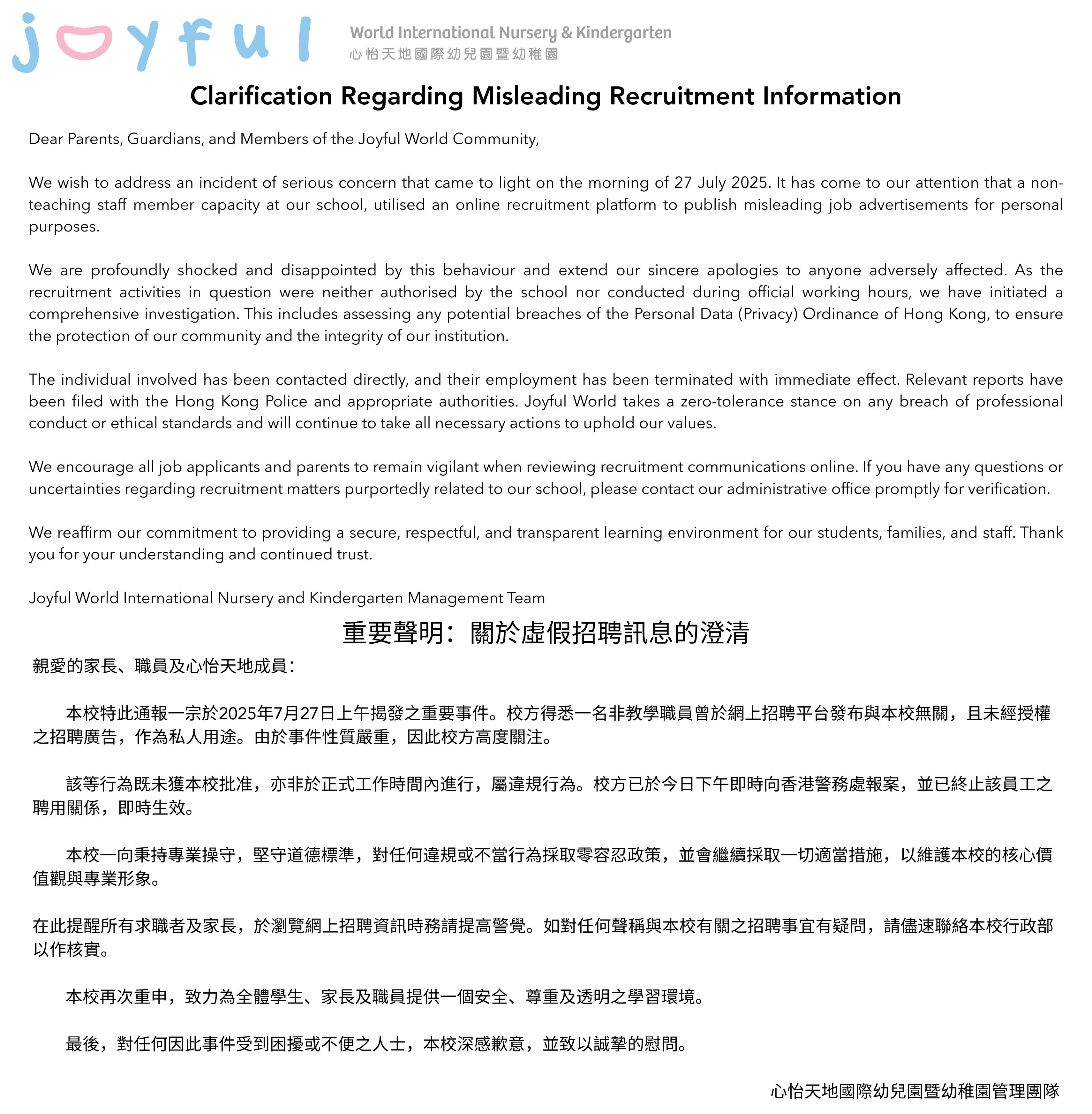 joyful World International Nursery & Kindergarten
心怡天地國際幼兒園暨幼稚園

Clarification Regarding Misleading Recruitment Information

Dear Parents, Guardians, and Members of the Joyful World Community,

We wish to address an incident of serious concern that came to light on the morning of 27 July 2025. It has come to our attention that a non-teaching staff member capacity at our school, utilised an online recruitment platform to publish misleading job advertisements for personal purposes.

We are profoundly shocked and disappointed by this behaviour and extend our sincere apologies to anyone adversely affected. As the recruitment activities in question were neither authorised by the school nor conducted during official working hours, we have initiated a comprehensive investigation. This includes assessing any potential breaches of the Personal Data (Privacy) Ordinance of Hong Kong, to ensure the protection of our community and the integrity of our institution.

The individual involved has been contacted directly, and their employment has been terminated with immediate effect. Relevant reports have been filed with the Hong Kong Police and appropriate authorities. Joyful World takes a zero-tolerance stance on any breach of professional conduct or ethical standards and will continue to take all necessary actions to uphold our values.

We encourage all job applicants and parents to remain vigilant when reviewing recruitment communications online. If you have any questions or uncertainties regarding recruitment matters purportedly related to our school, please contact our administrative office promptly for verification.

We reaffirm our commitment to providing a secure, respectful, and transparent learning environment for our students, families, and staff. Thank you for your understanding and continued trust.

Joyful World International Nursery and Kindergarten Management Team

重要聲明：關於虛假招聘訊息的澄清

親愛的家長、職員及心怡天地成員：

本校特此通報一宗於2025年7月27日上午揭發之重要事件。校方得悉一名非教學職員曾於網上招聘平台發布與本校無關，且未經授權之招聘廣告，作為私人用途。由於事件性質嚴重，因此校方高度關注。

該等行為既未獲本校批准，亦非於正式工作時間內進行，屬違規行為。校方已於今日下午即時向香港警務處報案，並已終止該員工之聘用關係，即時生效。

本校一向秉持專業操守，堅守道德標準，對任何違規或不當行為採取零容忍政策，並會繼續採取一切適當措施，以維護本校的核心價值觀與專業形象。

在此提醒所有求職者及家長，於瀏覽網上招聘資訊時務請提高警覺。如對任何聲稱與本校有關之招聘事宜有疑問，請儘速聯絡本校行政部以作核實。

本校再次重申，致力為全體學生、家長及職員提供一個安全、尊重及透明之學習環境。

最後，對任何因此事件受到困擾或不便之人士，本校深感歉意，並致以誠摯的慰問。

心怡天地國際幼兒園暨幼稚園管理團隊